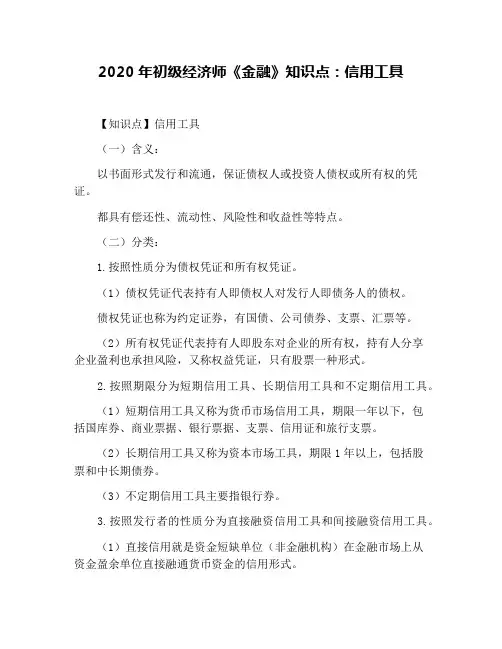 2020 年初级经济师《金融》知识点：信用工具

【知识点】信用工具

（一）含义：

以书面形式发行和流通，保证债权人或投资人债权或所有权的凭证。

都具有偿还性、流动性、风险性和收益性等特点。

（二）分类：

1.按照性质分为债权凭证和所有权凭证。

（1）债权凭证代表持有人即债权人对发行人即债务人的债权。

债权凭证也称为约定证券，有国债、公司债券、支票、汇票等。

（2）所有权凭证代表持有人即股东对企业的所有权，持有人分享企业盈利也承担风险，又称权益凭证，只有股票一种形式。

2.按照期限分为短期信用工具、长期信用工具和不定期信用工具。

（1）短期信用工具又称为货币市场信用工具，期限一年以下，包括国库券、商业票据、银行票据、支票、信用证和旅行支票。

（2）长期信用工具又称为资本市场工具，期限 1 年以上，包括股票和中长期债券。

（3）不定期信用工具主要指银行券。

3.按照发行者的性质分为直接融资信用工具和间接融资信用工具。

（1）直接信用就是资金短缺单位（非金融机构）在金融市场上从资金盈余单位直接融通货币资金的信用形式。